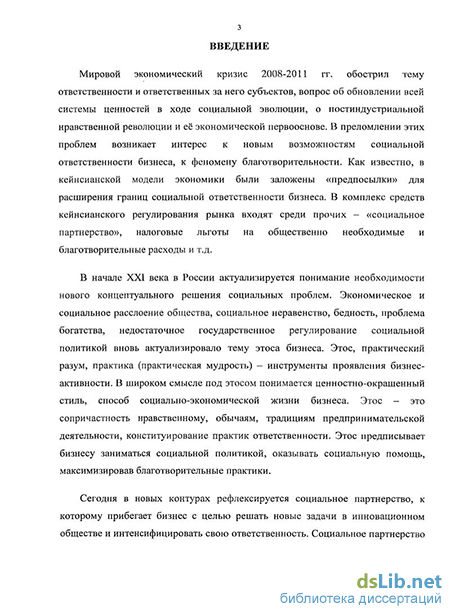 3

ВВЕДЕНИЕ

Мировой экономический кризис 2008-2011 гг. обострил тему ответственности и ответственных за него субъектов, вопрос об обновлении всей системы ценностей в ходе социальной эволюции, о постиндустриальной нравственной революции и её экономической первооснове. В преломлении этих проблем возникает интерес к новым возможностям социальной ответственности бизнеса, к феномену благотворительности. Как известно, в кейнсианской модели экономики были заложены «предпосылки» для расширения границ социальной ответственности бизнеса. В комплекс средств кейнсианского регулирования рынка входят среди прочих – «социальное партнерство», налоговые льготы на общественно необходимые и благотворительные расходы и т.д.

В начале XXI века в России актуализируется понимание необходимости нового концептуального решения социальных проблем. Экономическое и социальное расслоение общества, социальное неравенство, бедность, проблема богатства, недостаточное государственное регулирование социальной политикой вновь актуализировало тему этоса бизнеса. Этос, практический разум, практика (практическая мудрость) – инструменты проявления бизнес-активности. В широком смысле под этосом понимается ценностно-окрашенный стиль, способ социально-экономической жизни бизнеса. Этос – это сопричастность нравственному, обычаям, традициям предпринимательской деятельности, конституирование практик ответственности. Этос предписывает бизнесу заниматься социальной политикой, оказывать социальную помощь, максимизировав благотворительные практики.

Сегодня в новых контурах рефлексируется социальное партнерство, к которому прибегает бизнес с целью решать новые задачи в инновационном обществе и интенсифицировать свою ответственность. Социальное партнерство

dsLib.net
библиотека диссертаций